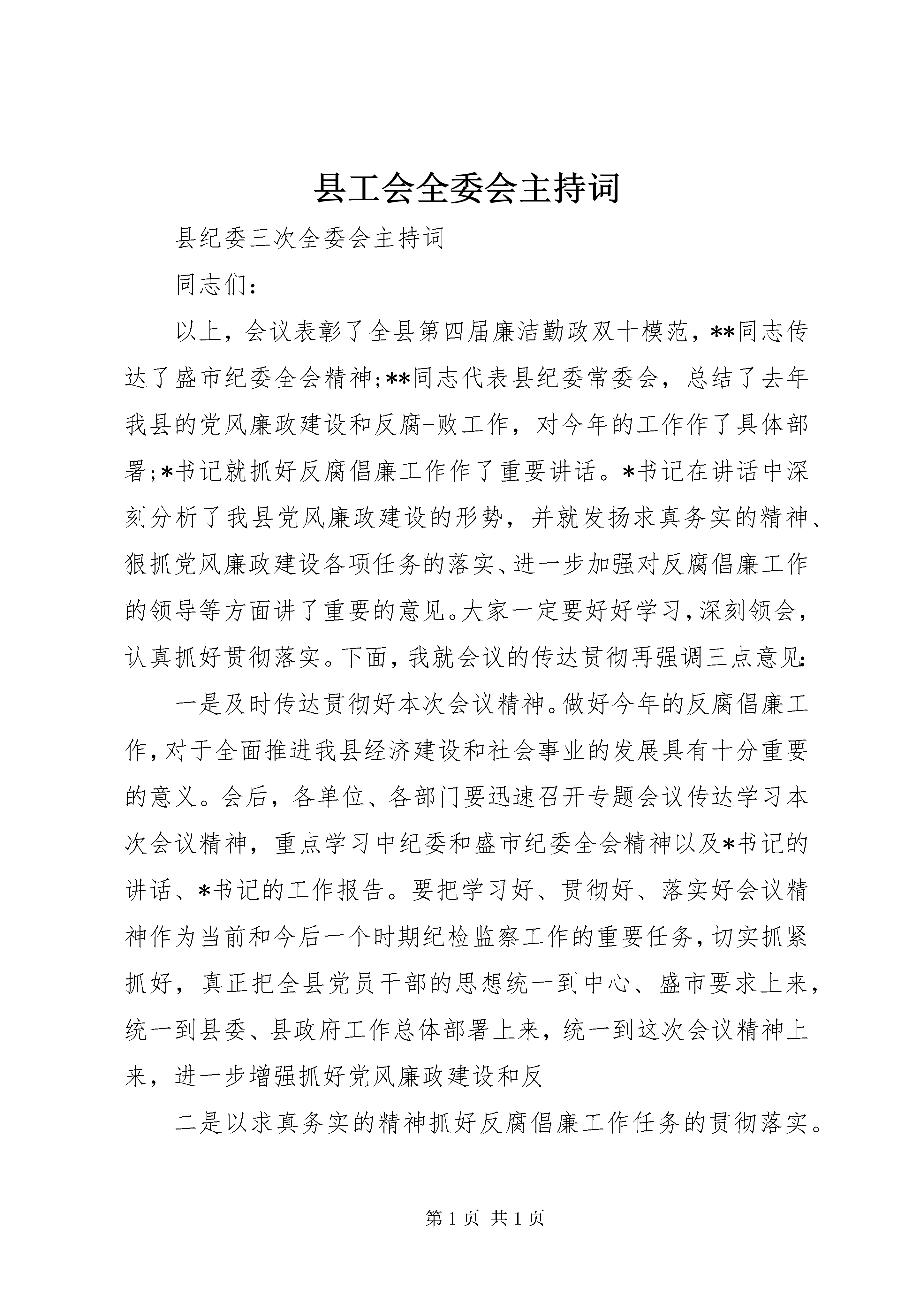 县工会全委会主持词

县纪委三次全委会主持词

同志们：

以上，会议表彰了全县第四届廉洁勤政双十模范，**同志传达了盛市纪委全会精神;**同志代表县纪委常委会，总结了去年我县的党风廉政建设和反腐-败工作，对今年的工作作了具体部署;*书记就抓好反腐倡廉工作作了重要讲话。*书记在讲话中深刻分析了我县党风廉政建设的形势，并就发扬求真务实的精神、狠抓党风廉政建设各项任务的落实、进一步加强对反腐倡廉工作的领导等方面讲了重要的意见。大家一定要好好学习，深刻领会，认真抓好贯彻落实。下面，我就会议的传达贯彻再强调三点意见:

一是及时传达贯彻好本次会议精神。做好今年的反腐倡廉工作，对于全面推进我县经济建设和社会事业的发展具有十分重要的意义。会后，各单位、各部门要迅速召开专题会议传达学习本次会议精神，重点学习中纪委和盛市纪委全会精神以及*书记的讲话、*书记的工作报告。要把学习好、贯彻好、落实好会议精神作为当前和今后一个时期纪检监察工作的重要任务，切实抓紧抓好，真正把全县党员干部的思想统一到中心、盛市要求上来，统一到县委、县政府工作总体部署上来，统一到这次会议精神上来，进一步增强抓好党风廉政建设和反

二是以求真务实的精神抓好反腐倡廉工作任务的贯彻落实。

第 1 页 共 1 页